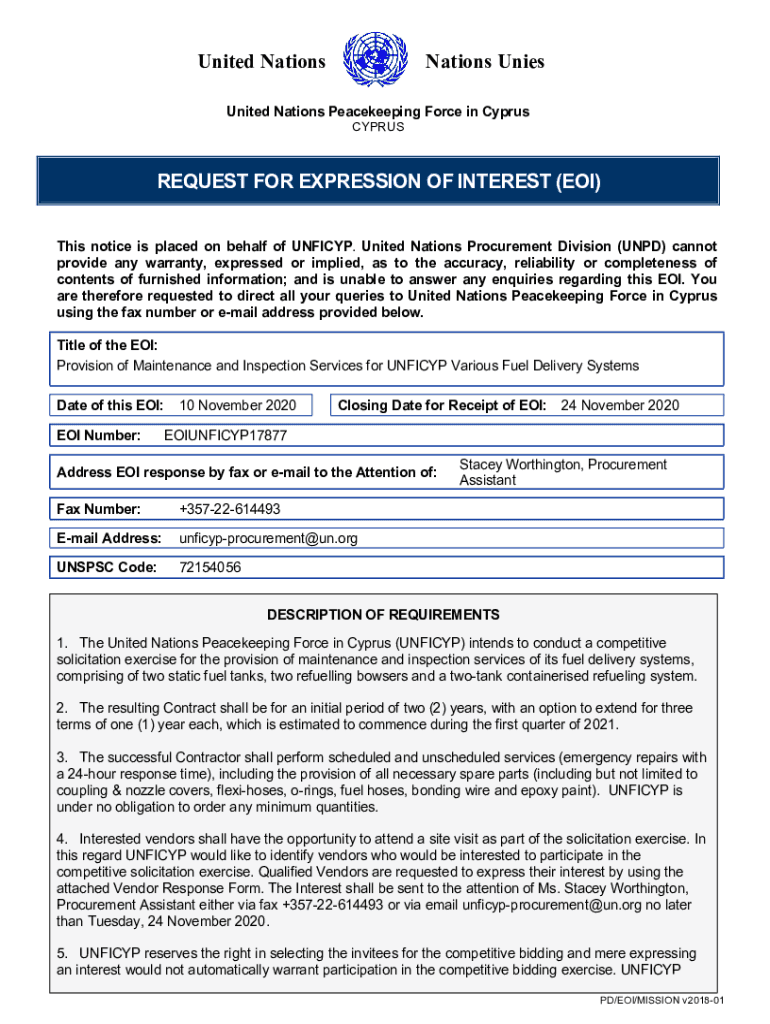 United Nations Nations Unies

United Nations Peacekeeping Force in Cyprus
CYPRUS

REQUEST FOR EXPRESSION OF INTEREST (EOI)

This notice is placed on behalf of UNFICYP. United Nations Procurement Division (UNPD) cannot provide any warranty, expressed or implied, as to the accuracy, reliability or completeness of contents of furnished information; and is unable to answer any enquiries regarding this EOI. You are therefore requested to direct all your queries to United Nations Peacekeeping Force in Cyprus using the fax number or e-mail address provided below.

Title of the EOI:
Provision of Maintenance and Inspection Services for UNFICYP Various Fuel Delivery Systems

Date of this EOI: 10 November 2020

Closing Date for Receipt of EOI: 24 November 2020

EOI Number: EOIUNFICYP17877

Address EOI response by fax or e-mail to the Attention of: Stacey Worthington, Procurement Assistant

Fax Number: +357-22-614493

E-mail Address: unficyp-procurement@un.org

UNSPSC Code: 72154056

DESCRIPTION OF REQUIREMENTS

1. The United Nations Peacekeeping Force in Cyprus (UNFICYP) intends to conduct a competitive solicitation exercise for the provision of maintenance and inspection services of its fuel delivery systems, comprising of two static fuel tanks, two refuelling bowsers and a two-tank containerised refueling system.

2. The resulting Contract shall be for an initial period of two (2) years, with an option to extend for three terms of one (1) year each, which is estimated to commence during the first quarter of 2021.

3. The successful Contractor shall perform scheduled and unscheduled services (emergency repairs with a 24-hour response time), including the provision of all necessary spare parts (including but not limited to coupling & nozzle covers, flexi-hoses, o-rings, fuel hoses, bonding wire and epoxy paint). UNFICYP is under no obligation to order any minimum quantities.

4. Interested vendors shall have the opportunity to attend a site visit as part of the solicitation exercise. In this regard UNFICYP would like to identify vendors who would be interested to participate in the competitive solicitation exercise. Qualified Vendors are requested to express their interest by using the attached Vendor Response Form. The Interest shall be sent to the attention of Ms. Stacey Worthington, Procurement Assistant either via fax +357-22-614493 or via email unficyp-procurement@un.org no later than Tuesday, 24 November 2020.

5. UNFICYP reserves the right in selecting the invitees for the competitive bidding and mere expressing an interest would not automatically warrant participation in the competitive bidding exercise. UNFICYP

PD/EOI/MISSION v2018-01